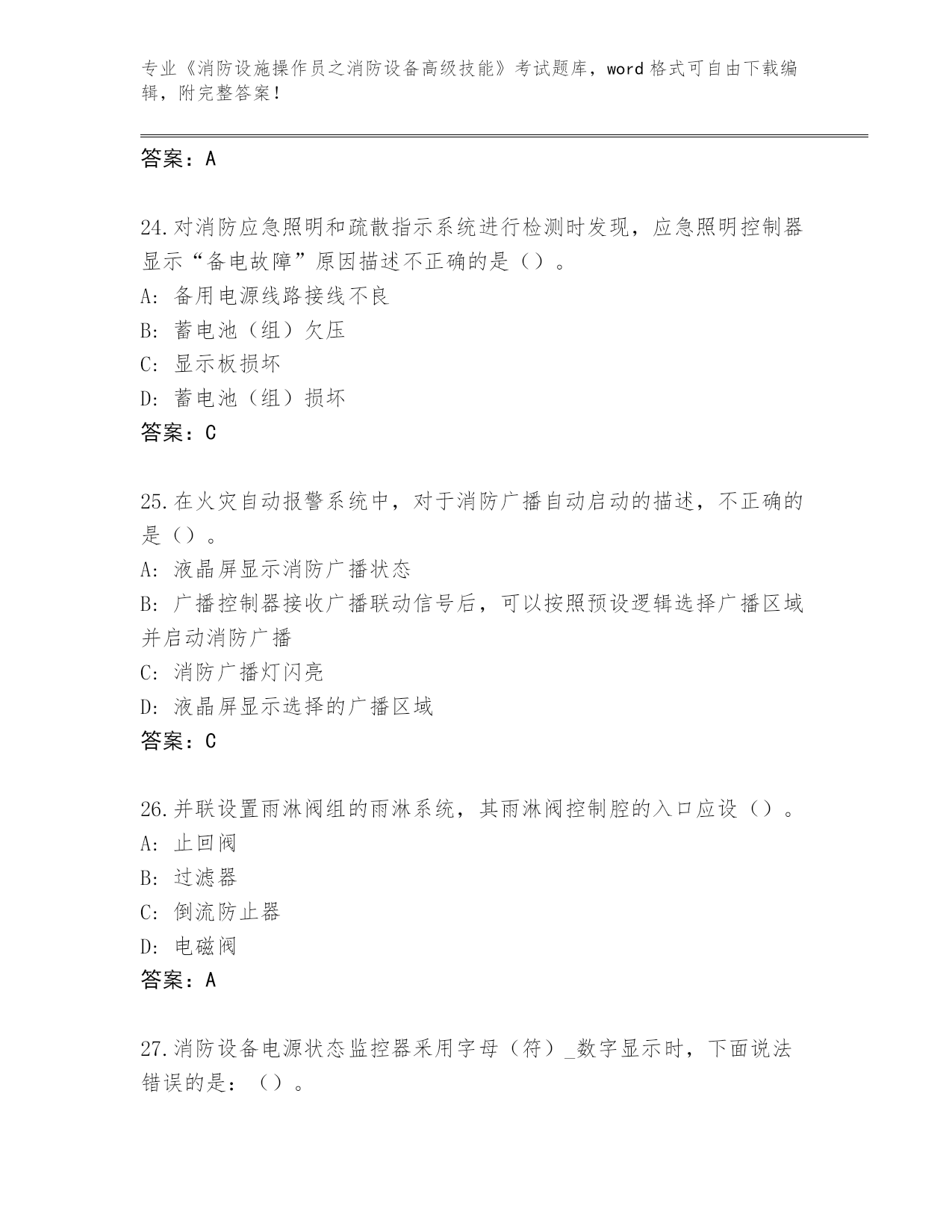 专业《消防设施操作员之消防设备高级技能》考试题库，word 格式可自由下载编辑，附完整答案！

答案：A

24.对消防应急照明和疏散指示系统进行检测时发现，应急照明控制器显示“备电故障”原因描述不正确的是（）。
A: 备用电源线路接线不良
B: 蓄电池（组）欠压
C: 显示板损坏
D: 蓄电池（组）损坏
答案：C

25.在火灾自动报警系统中，对于消防广播自动启动的描述，不正确的是（）。
A: 液晶屏显示消防广播状态
B: 广播控制器接收广播联动信号后，可以按照预设逻辑选择广播区域并启动消防广播
C: 消防广播灯闪亮
D: 液晶屏显示选择的广播区域
答案：C

26.并联设置雨淋阀组的雨淋系统，其雨淋阀控制腔的入口应设（）。
A: 止回阀
B: 过滤器
C: 倒流防止器
D: 电磁阀
答案：A

27.消防设备电源状态监控器采用字母（符）_数字显示时，下面说法错误的是：（）。